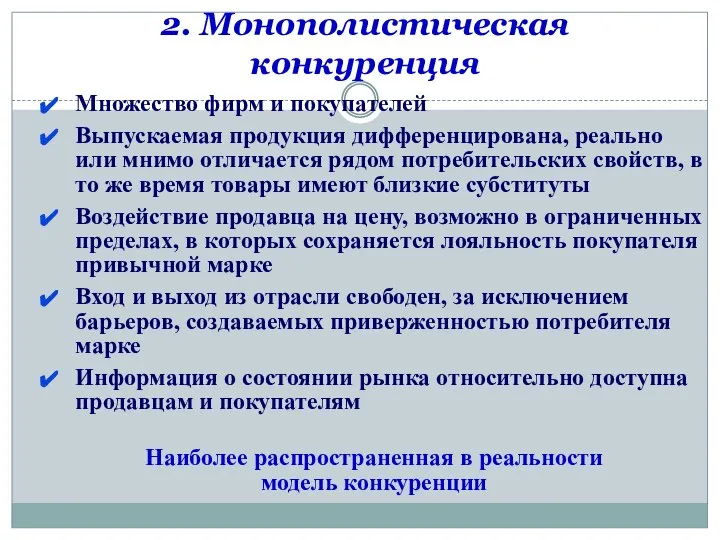 2. Монополистическая конкуренция

✔ Множество фирм и покупателей

✔ Выпускаемая продукция дифференцирована, реально или мнимо отличается рядом потребительских свойств, в то же время товары имеют близкие субституты

✔ Воздействие продавца на цену, возможно в ограниченных пределах, в которых сохраняется лояльность покупателя привычной марке

✔ Вход и выход из отрасли свободен, за исключением барьеров, создаваемых приверженностью потребителя марке

✔ Информация о состоянии рынка относительно доступна продавцам и покупателям

Наиболее распространенная в реальности модель конкуренции